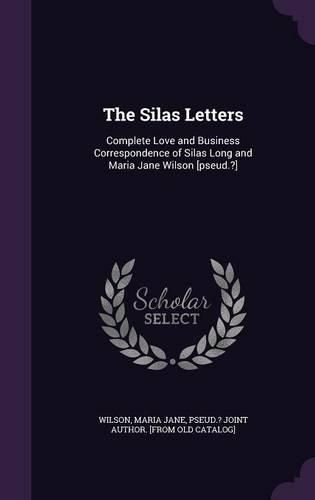 The Silas Letters

Complete Love and Business Correspondence of Silas Long and Maria Jane Wilson [pseud.?]

Scholar
SELECT

WILSON, MARIA JANE, PSEUD.? JOINT AUTHOR. [FROM OLD CATALOG]